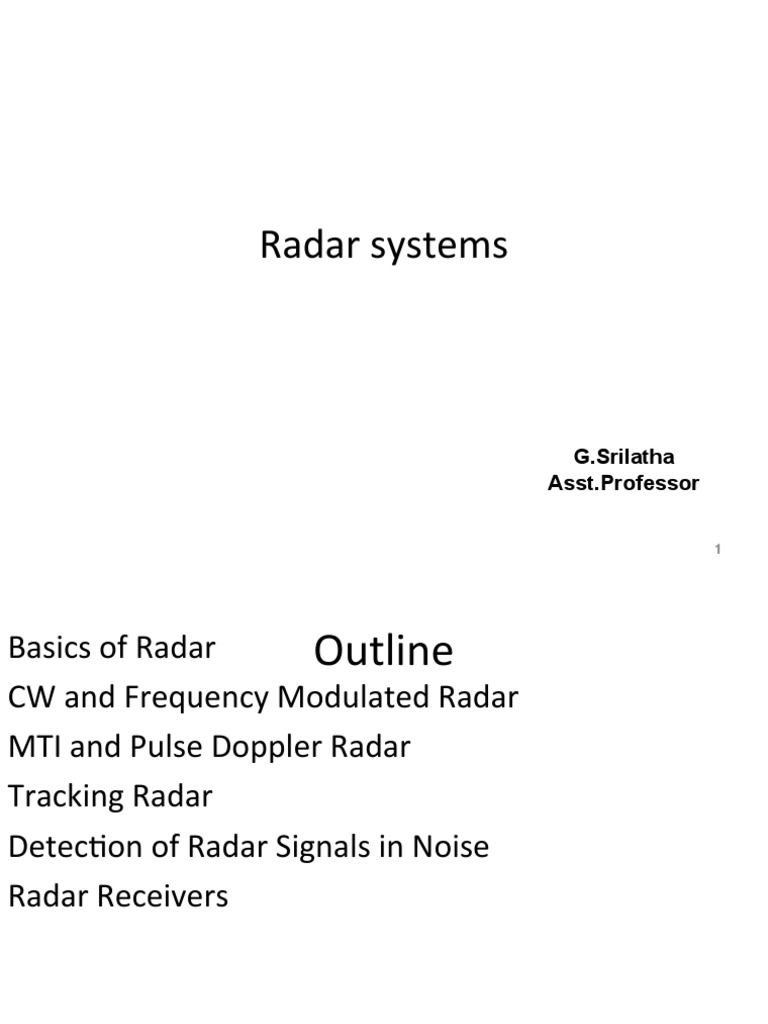 Radar systems

G.Srilatha
Asst.Professor

1

Outline

Basics of Radar
CW and Frequency Modulated Radar
MTI and Pulse Doppler Radar
Tracking Radar
Detection of Radar Signals in Noise
Radar Receivers